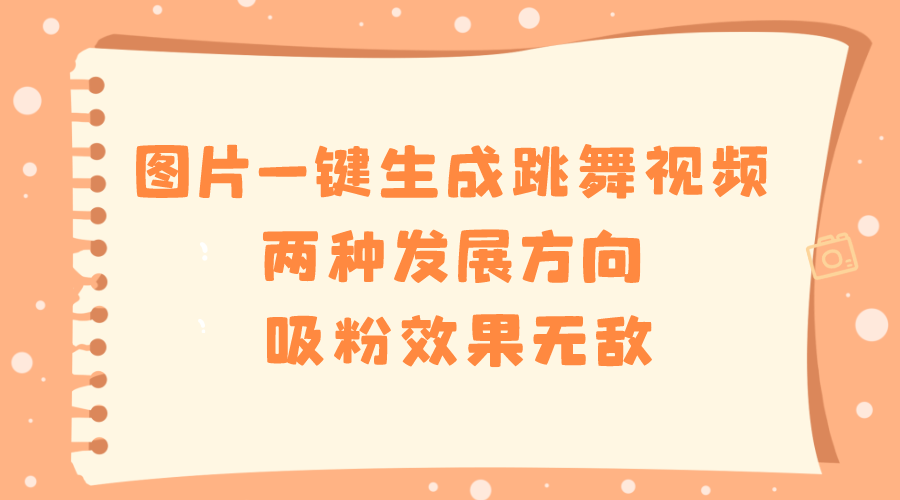 图片一键生成跳舞视频
两种发展方向
吸粉效果无敌